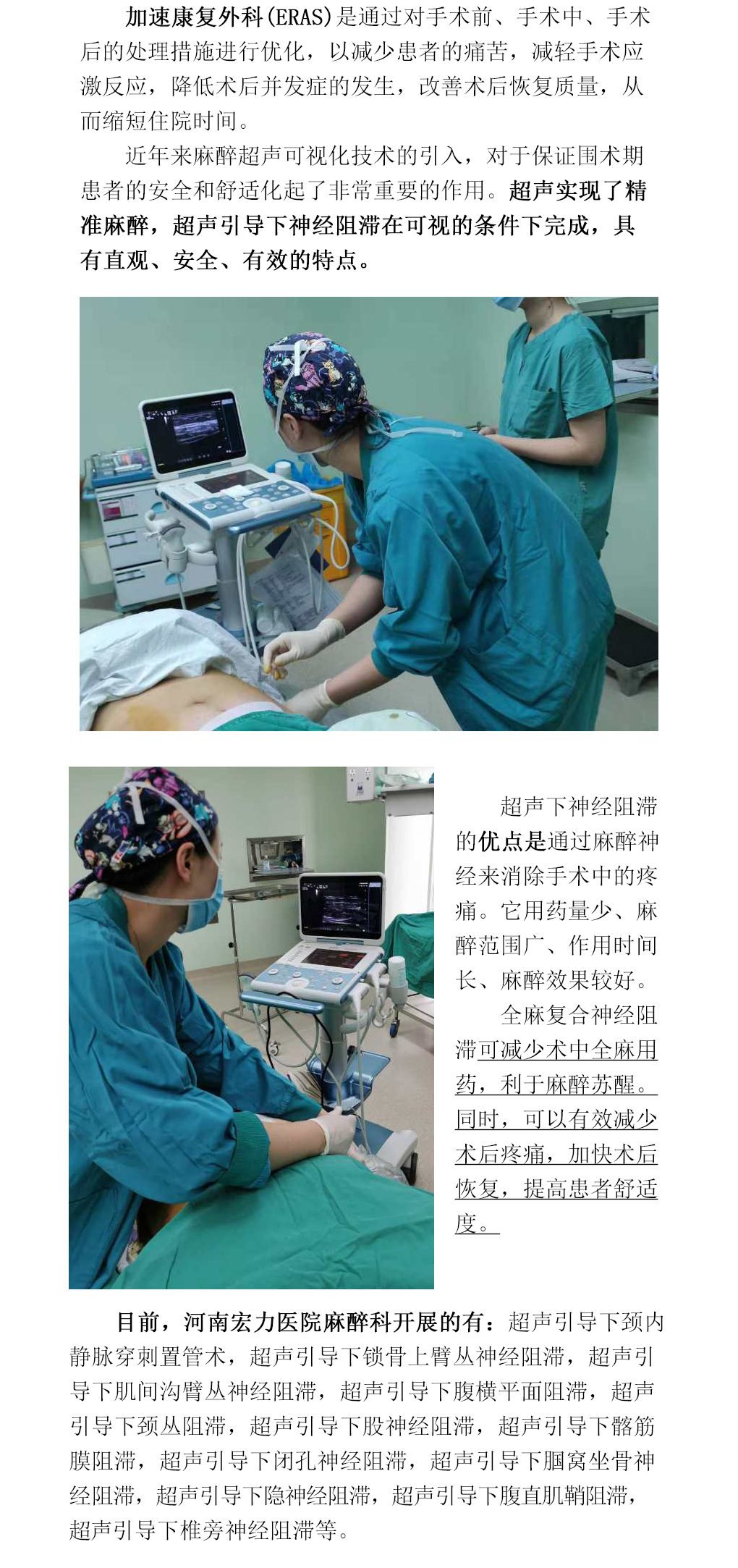 加速康复外科(ERAS)是通过对手术前、手术中、手术后的处理措施进行优化，以减少患者的痛苦，减轻手术应激反应，降低术后并发症的发生，改善术后恢复质量，从而缩短住院时间。

近年来麻醉超声可视化技术的引入，对于保证围术期患者的安全和舒适化起了非常重要的作用。超声实现了精准麻醉，超声引导下神经阻滞在可视的条件下完成，具有直观、安全、有效的特点。

超声下神经阻滞的优点是通过麻醉神经来消除手术中的疼痛。它用药量少、麻醉范围广、作用时间长、麻醉效果较好。

全麻复合神经阻滞可减少术中全麻用药，利于麻醉苏醒。同时，可以有效减少术后疼痛，加快术后恢复，提高患者舒适度。

目前，河南宏力医院麻醉科开展的有：超声引导下颈内静脉穿刺置管术，超声引导下锁骨上臂丛神经阻滞，超声引导下肌间沟臂丛神经阻滞，超声引导下腹横平面阻滞，超声引导下颈丛阻滞，超声引导下股神经阻滞，超声引导下髂筋膜阻滞，超声引导下闭孔神经阻滞，超声引导下腘窝坐骨神经阻滞，超声引导下隐神经阻滞，超声引导下腹直肌鞘阻滞，超声引导下椎旁神经阻滞等。